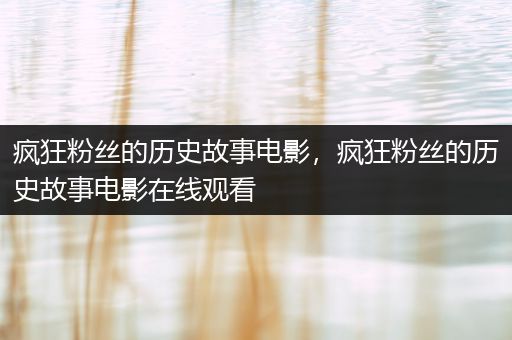 疯狂粉丝的历史故事电影，疯狂粉丝的历史故事电影在线观看